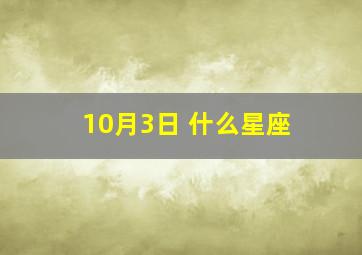 10月3日 什么星座